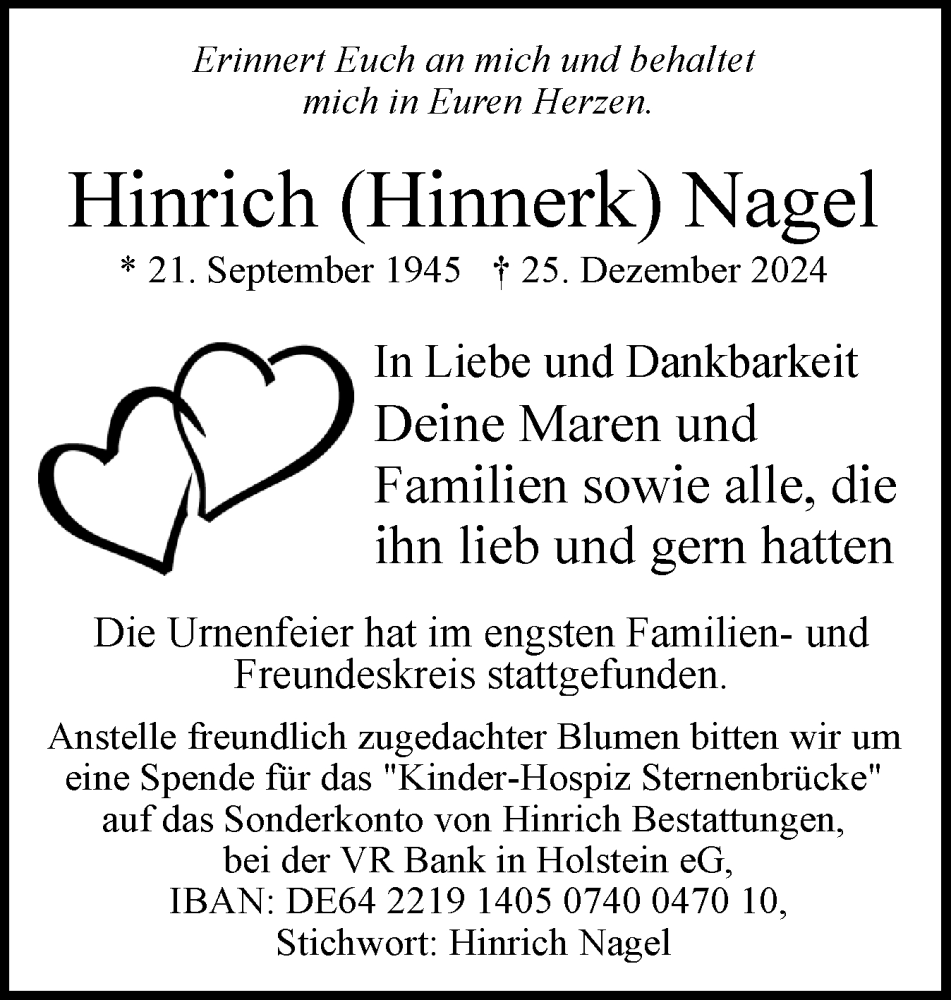 Erinnert Euch an mich und behaltet mich in Euren Herzen.

Hinrich (Hinnerk) Nagel

* 21. September 1945 † 25. Dezember 2024

In Liebe und Dankbarkeit

Deine Maren und Familien sowie alle, die ihn lieb und gern hatten

Die Urnenfeier hat im engsten Familien- und Freundeskreis stattgefunden.

Anstelle freundlich zugedachter Blumen bitten wir um eine Spende für das "Kinder-Hospiz Sternenbrücke" auf das Sonderkonto von Hinrich Bestattungen, bei der VR Bank in Holstein eG, IBAN: DE64 2219 1405 0740 0470 10, Stichwort: Hinrich Nagel